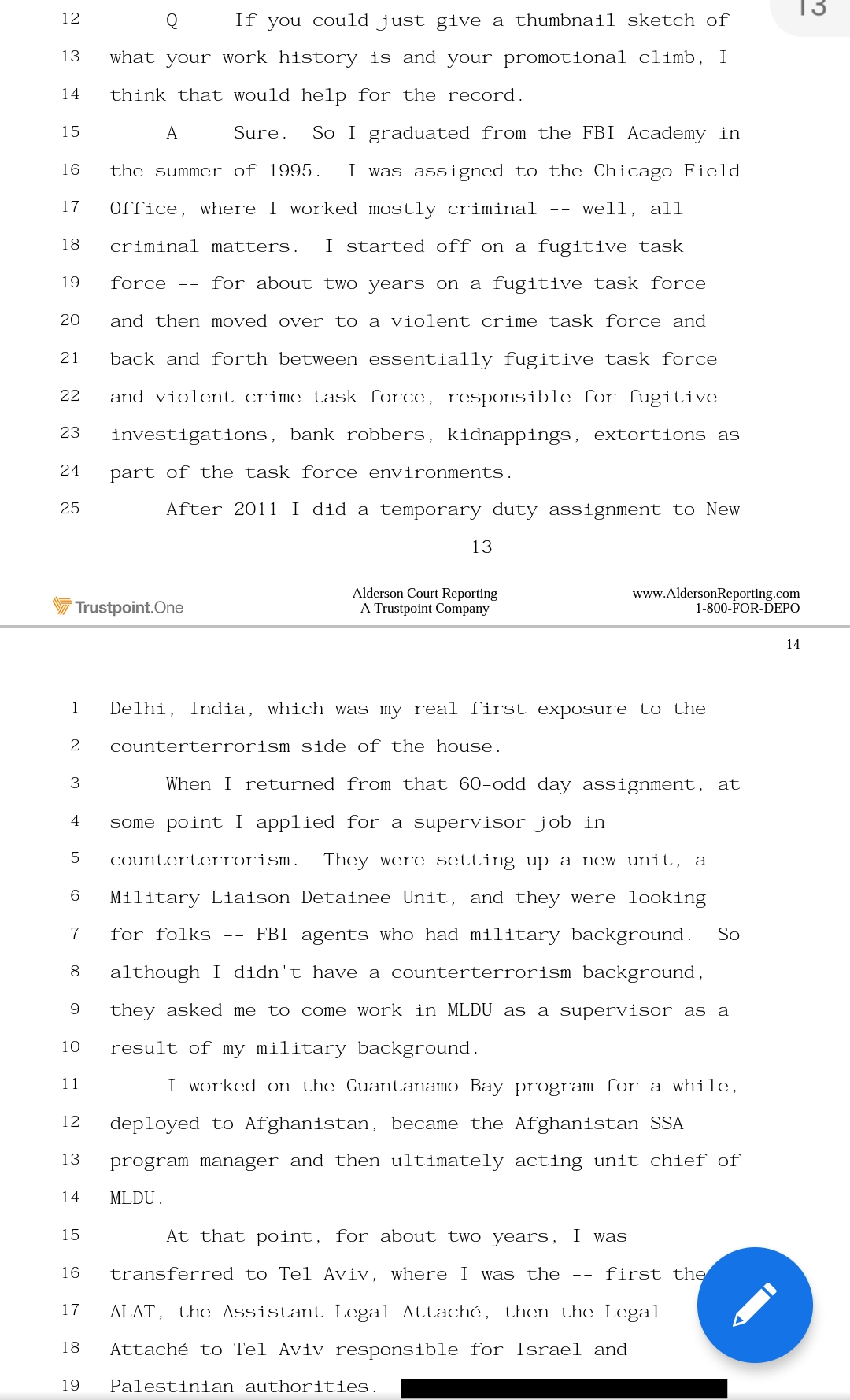 13

12 Q If you could just give a thumbnail sketch of
13 what your work history is and your promotional climb, I
14 think that would help for the record.
15 A Sure. So I graduated from the FBI Academy in
16 the summer of 1995. I was assigned to the Chicago Field
17 Office, where I worked mostly criminal -- well, all
18 criminal matters. I started off on a fugitive task
19 force -- for about two years on a fugitive task force
20 and then moved over to a violent crime task force and
21 back and forth between essentially fugitive task force
22 and violent crime task force, responsible for fugitive
23 investigations, bank robbers, kidnappings, extortions as
24 part of the task force environments.
25 After 2011 I did a temporary duty assignment to New

13

Trustpoint.One

Alderson Court Reporting
A Trustpoint Company

www.AldersonReporting.com
1-800-FOR-DEPO

14

1 Delhi, India, which was my real first exposure to the
2 counterterrorism side of the house.
3 When I returned from that 60-odd day assignment, at
4 some point I applied for a supervisor job in
5 counterterrorism. They were setting up a new unit, a
6 Military Liaison Detainee Unit, and they were looking
7 for folks -- FBI agents who had military background. So
8 although I didn't have a counterterrorism background,
9 they asked me to come work in MLDU as a supervisor as a
10 result of my military background.
11 I worked on the Guantanamo Bay program for a while,
12 deployed to Afghanistan, became the Afghanistan SSA
13 program manager and then ultimately acting unit chief of
14 MLDU.
15 At that point, for about two years, I was
16 transferred to Tel Aviv, where I was the -- first the
17 ALAT, the Assistant Legal Attaché, then the Legal
18 Attaché to Tel Aviv responsible for Israel and
19 Palestinian authorities.